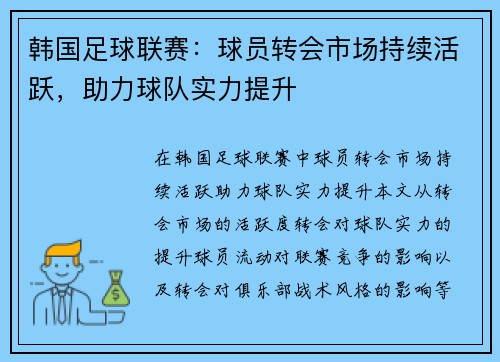 韩国足球联赛：球员转会市场持续活跃，助力球队实力提升

在韩国足球联赛中球员转会市场持续活跃助力球队实力提升本文从转会市场的活跃度转会对球队实力的提升球员流动对联赛竞争的影响以及转会对俱乐部战术风格的影响等

$